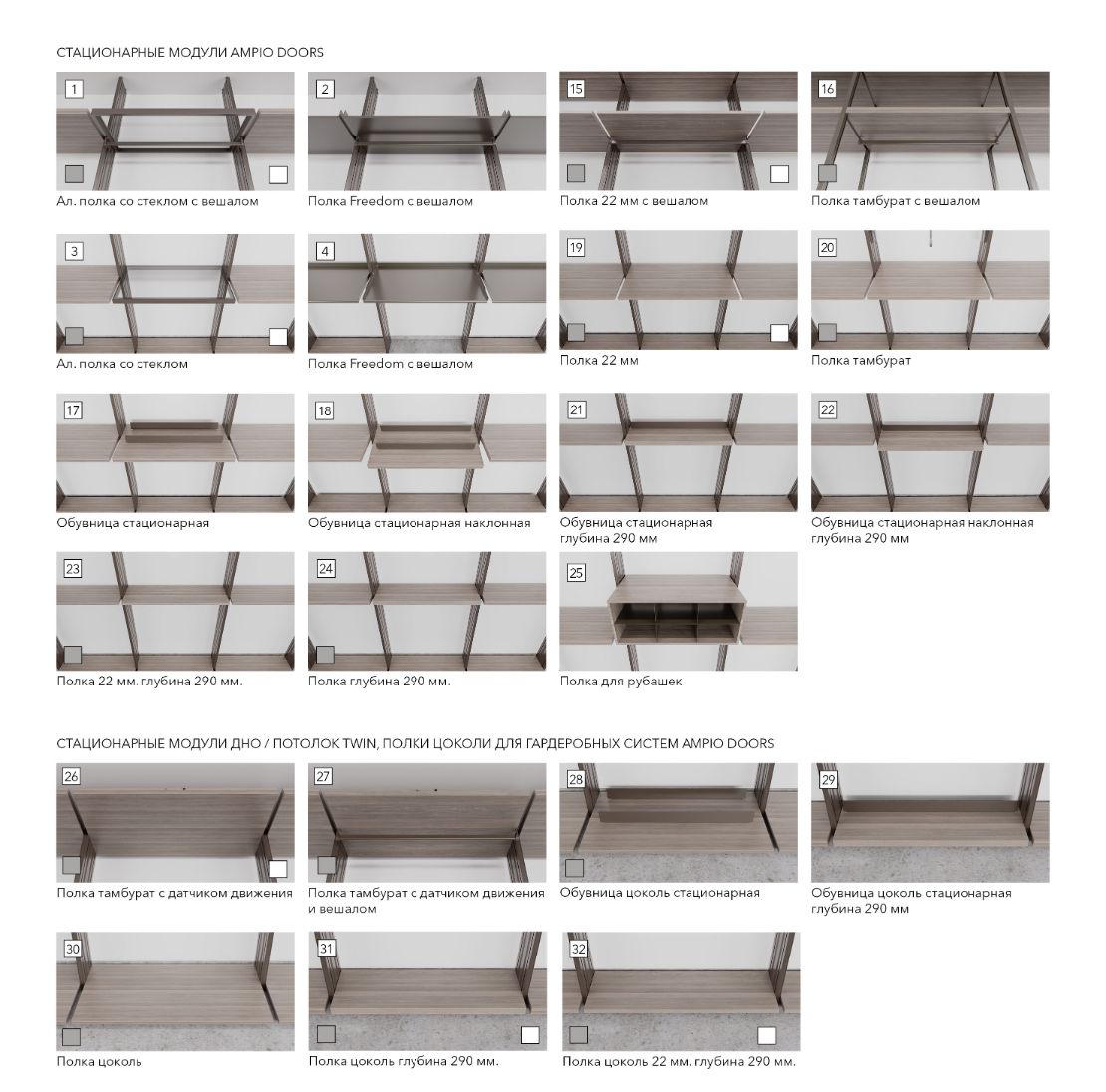 СТАЦИОНАРНЫЕ МОДУЛИ AMPIO DOORS

1
Ал. полка со стеклом с вешалом

2
Полка Freedom с вешалом

15
Полка 22 мм с вешалом

16
Полка тамбурат с вешалом

3
Ал. полка со стеклом

4
Полка Freedom с вешалом

19
Полка 22 мм

20
Полка тамбурат

17
Обувница стационарная

18
Обувница стационарная наклонная

21
Обувница стационарная глубина 290 мм

22
Обувница стационарная наклонная глубина 290 мм

23
Полка 22 мм. глубина 290 мм.

24
Полка глубина 290 мм.

25
Полка для рубашек

СТАЦИОНАРНЫЕ МОДУЛИ ДНО / ПОТОЛОК TWIN, ПОЛКИ ЦОКОЛИ ДЛЯ ГАРДЕРОБНЫХ СИСТЕМ AMPIO DOORS

26
Полка тамбурат с датчиком движения

27
Полка тамбурат с датчиком движения и вешалом

28
Обувница цоколь стационарная

29
Обувница цоколь стационарная глубина 290 мм

30
Полка цоколь

31
Полка цоколь глубина 290 мм.

32
Полка цоколь 22 мм. глубина 290 мм.